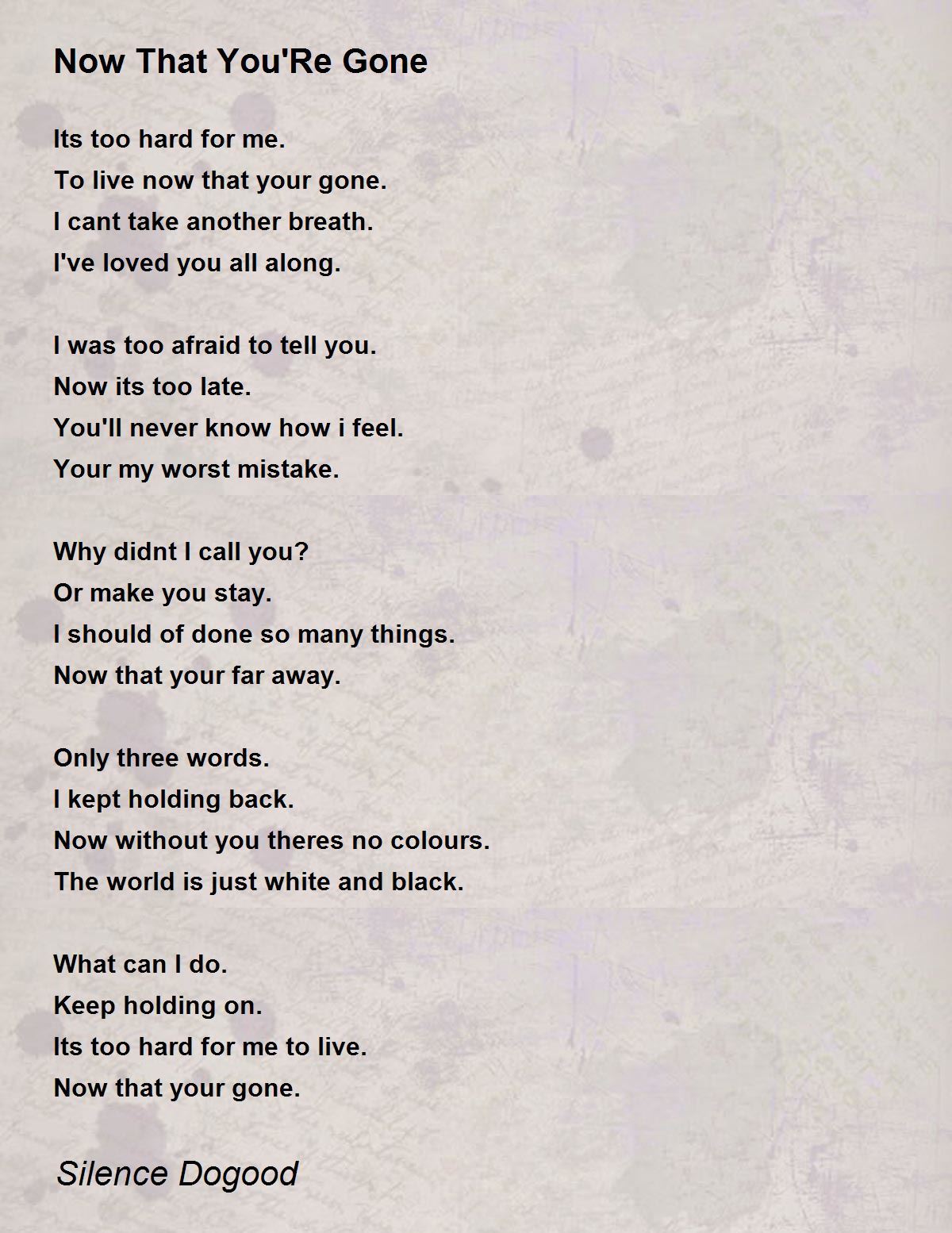 Now That You'Re Gone

Its too hard for me.
To live now that your gone.
I cant take another breath.
I've loved you all along.

I was too afraid to tell you.
Now its too late.
You'll never know how i feel.
Your my worst mistake.

Why didnt I call you?
Or make you stay.
I should of done so many things.
Now that your far away.

Only three words.
I kept holding back.
Now without you theres no colours.
The world is just white and black.

What can I do.
Keep holding on.
Its too hard for me to live.
Now that your gone.

Silence Dogood